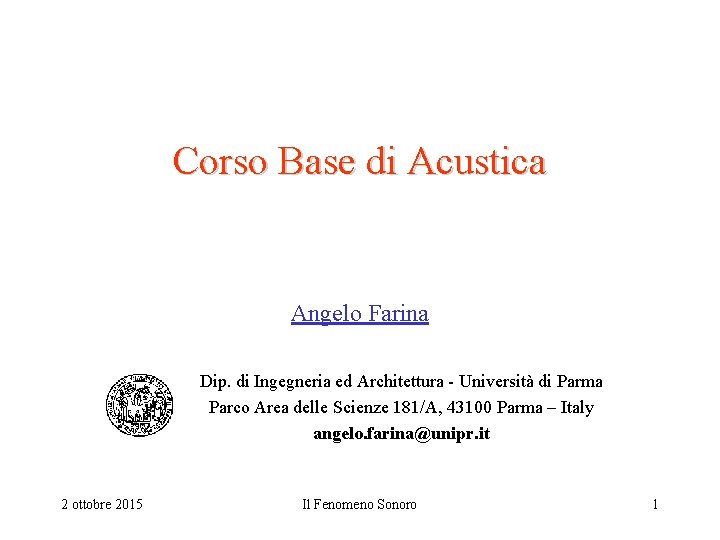 Corso Base di Acustica

Angelo Farina

Dip. di Ingegneria ed Architettura - Università di Parma
Parco Area delle Scienze 181/A, 43100 Parma – Italy
angelo.farina@unipr.it

2 ottobre 2015

Il Fenomeno Sonoro

1